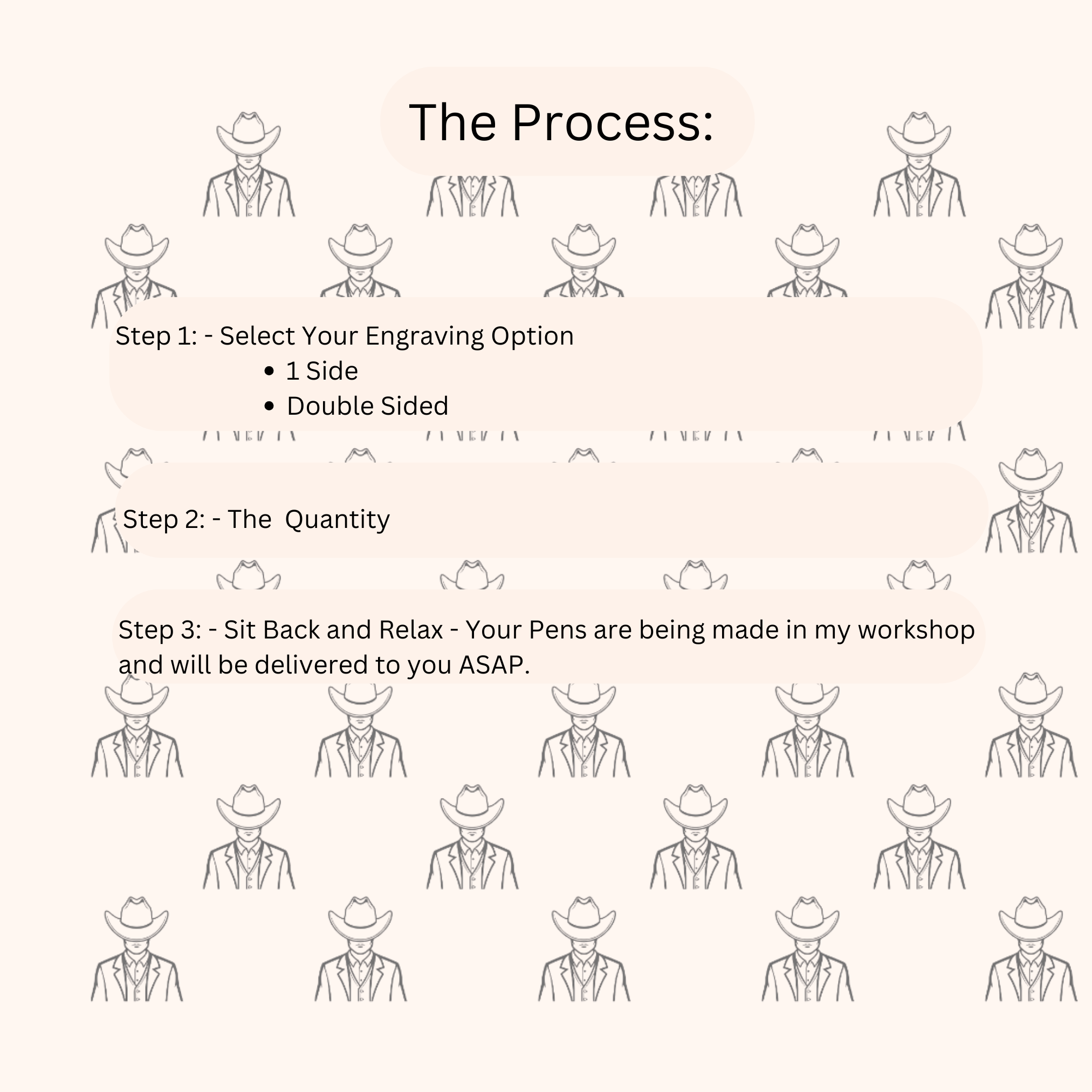 The Process:

Step 1: - Select Your Engraving Option
• 1 Side
• Double Sided

Step 2: - The  Quantity

Step 3: - Sit Back and Relax - Your Pens are being made in my workshop and will be delivered to you ASAP.